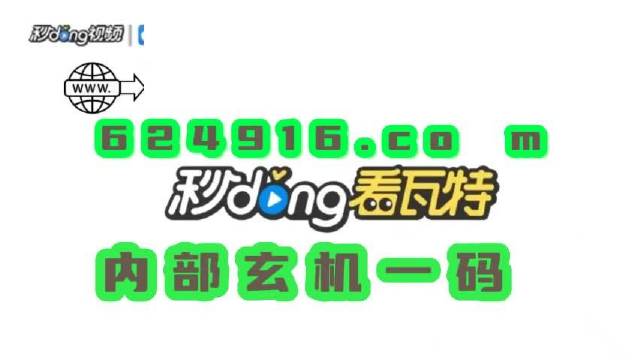 秒dong视频

WWW.

624916.co m

秒dong看瓦特

内部玄机一码